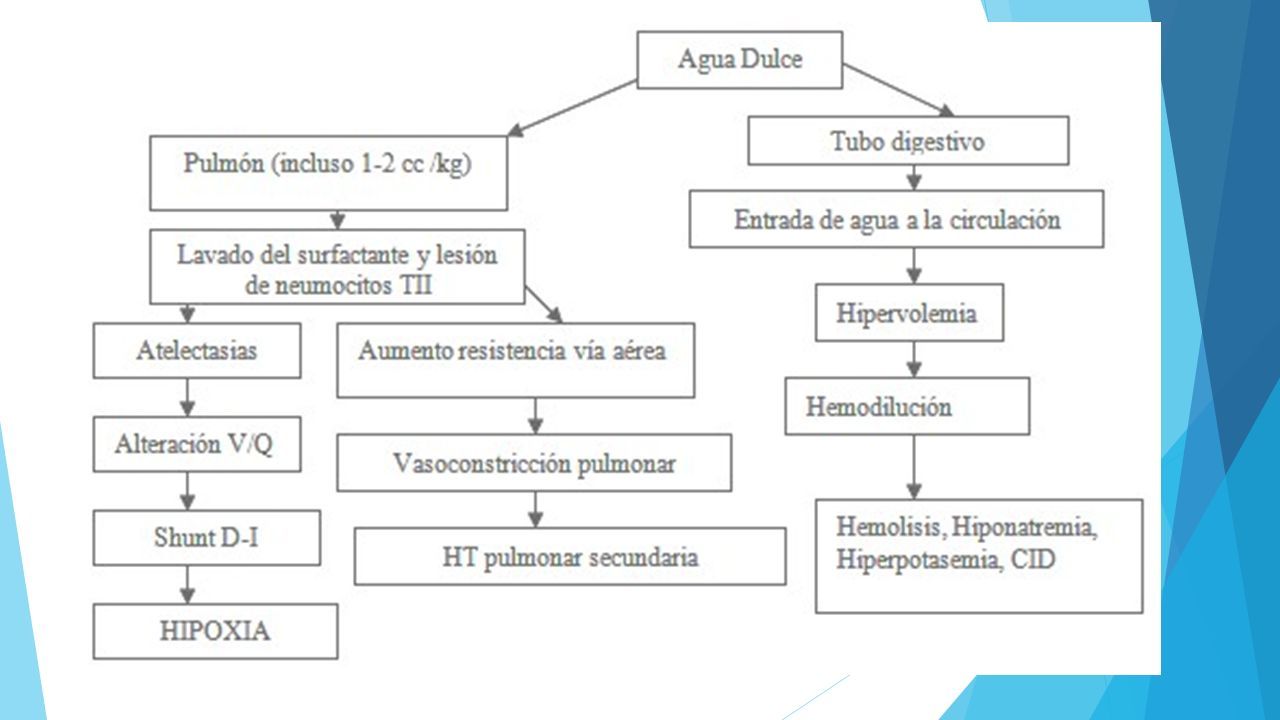 Agua Dulce

Pulmón (incluso 1-2 cc /kg)

Lavado del surfactante y lesión de neumocitos TII

Atelectasias

Alteración V/Q

Shunt D-I

HIPOXIA

Aumento resistencia vía aérea

Vasoconstricción pulmonar

HT pulmonar secundaria

Tubo digestivo

Entrada de agua a la circulación

Hipervolemia

Hemodilución

Hemolisis, Hiponatremia, Hiperpotasemia, CID